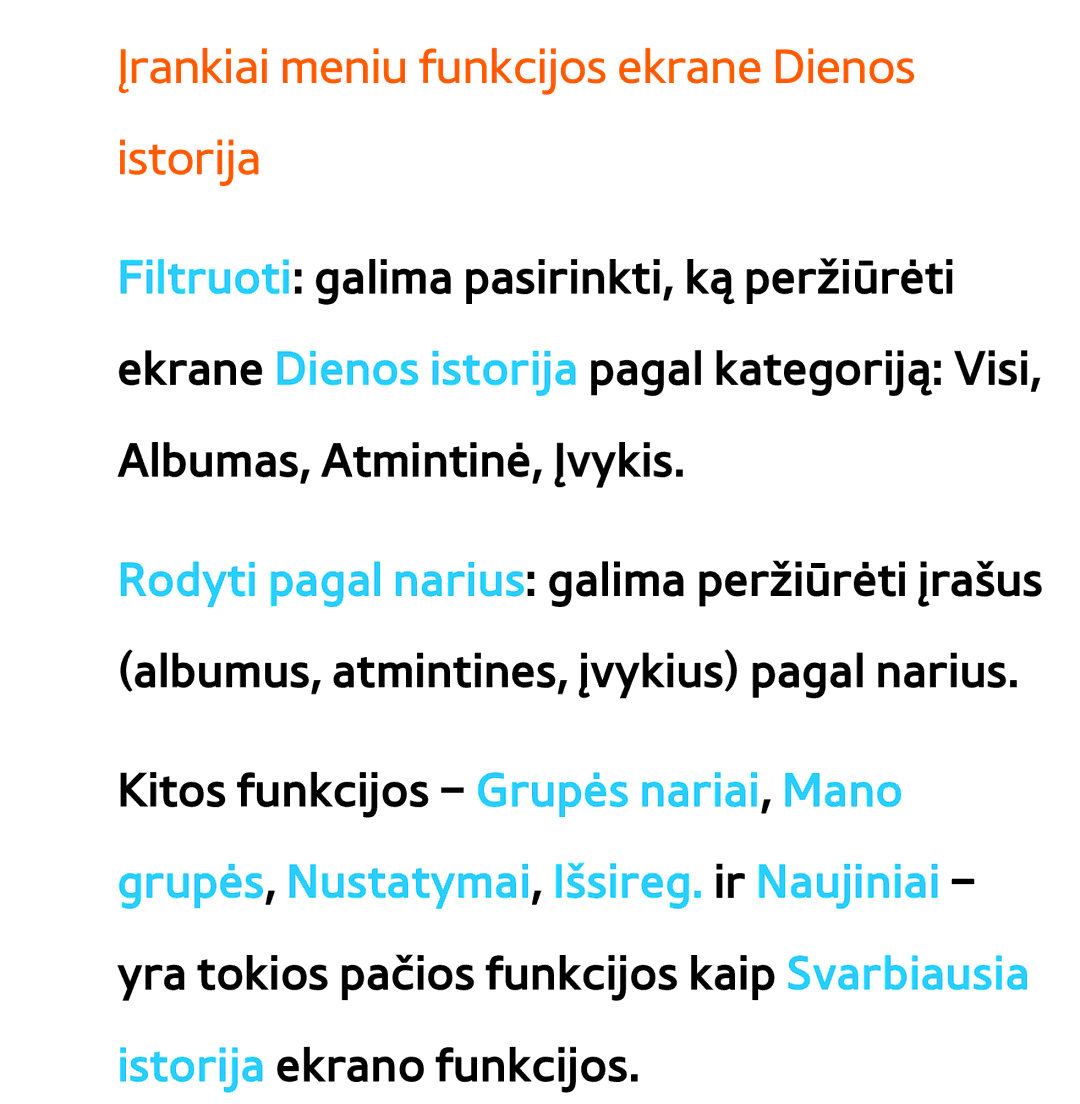 Įrankiai meniu funkcijos ekrane Dienos istorija

Filtruoti: galima pasirinkti, ką peržiūrėti ekrane Dienos istorija pagal kategoriją: Visi, Albumas, Atmintinė, Įvykis.

Rodyti pagal narius: galima peržiūrėti įrašus (albumus, atmintines, įvykius) pagal narius.

Kitos funkcijos – Grupės nariai, Mano grupės, Nustatymai, Išsireg. ir Naujiniai – yra tokios pačios funkcijos kaip Svarbiausia istorija ekrano funkcijos.